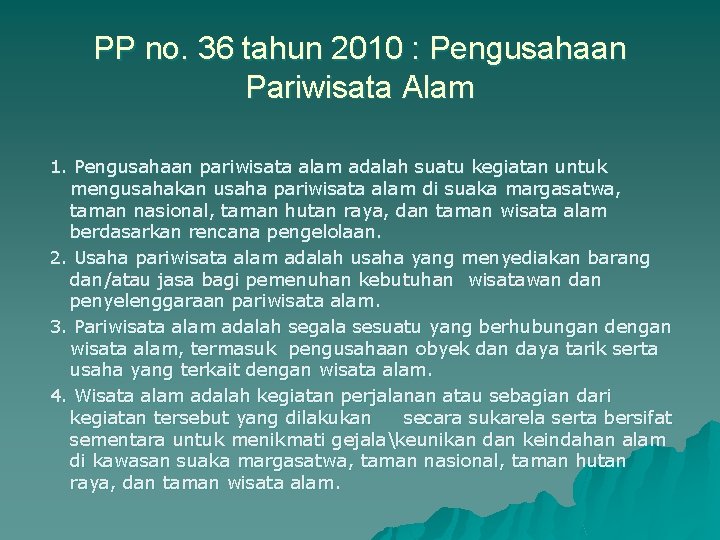 PP no. 36 tahun 2010 : Pengusahaan Pariwisata Alam

1. Pengusahaan pariwisata alam adalah suatu kegiatan untuk mengusahakan usaha pariwisata alam di suaka margasatwa, taman nasional, taman hutan raya, dan taman wisata alam berdasarkan rencana pengelolaan.

2. Usaha pariwisata alam adalah usaha yang menyediakan barang dan/atau jasa bagi pemenuhan kebutuhan wisatawan dan penyelenggaraan pariwisata alam.

3. Pariwisata alam adalah segala sesuatu yang berhubungan dengan wisata alam, termasuk pengusahaan obyek dan daya tarik serta usaha yang terkait dengan wisata alam.

4. Wisata alam adalah kegiatan perjalanan atau sebagian dari kegiatan tersebut yang dilakukan secara sukarela serta bersifat sementara untuk menikmati gejala\keunikan dan keindahan alam di kawasan suaka margasatwa, taman nasional, taman hutan raya, dan taman wisata alam.